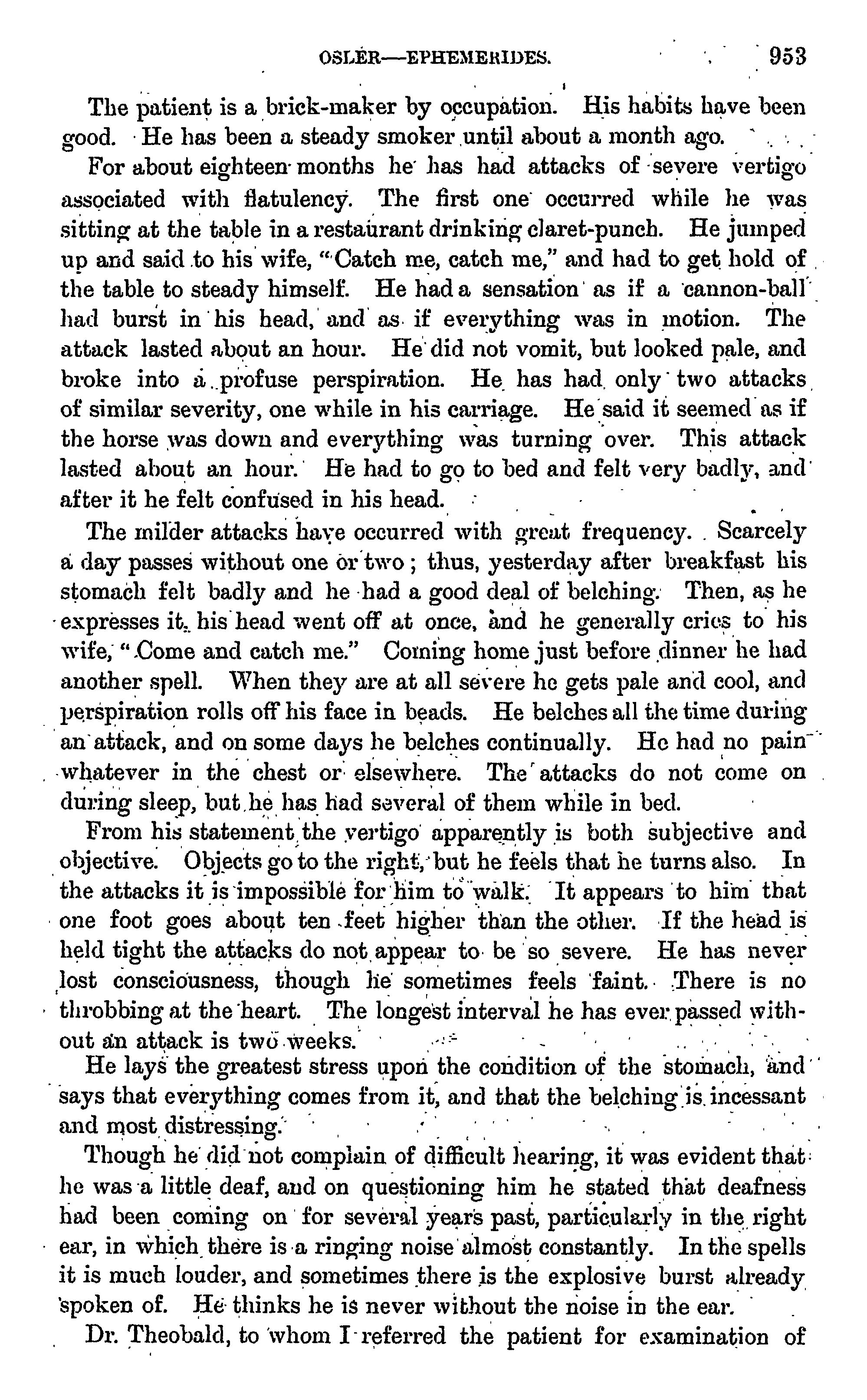 OSLER—EPHEMERIDES. 953

The patient is a brick-maker by occupation. His habits have been good. He has been a steady smoker until about a month ago.

For about eighteen months he has had attacks of severe vertigo associated with flatulency. The first one occurred while he was sitting at the table in a restaurant drinking claret-punch. He jumped up and said to his wife, "Catch me, catch me," and had to get hold of the table to steady himself. He had a sensation as if a cannon-ball had burst in his head, and as if everything was in motion. The attack lasted about an hour. He did not vomit, but looked pale, and broke into a profuse perspiration. He has had only two attacks of similar severity, one while in his carriage. He said it seemed as if the horse was down and everything was turning over. This attack lasted about an hour. He had to go to bed and felt very badly, and after it he felt confused in his head.

The milder attacks have occurred with great frequency. Scarcely a day passes without one or two; thus, yesterday after breakfast his stomach felt badly and he had a good deal of belching. Then, as he expresses it, his head went off at once, and he generally cries to his wife, "Come and catch me." Coming home just before dinner he had another spell. When they are at all severe he gets pale and cool, and perspiration rolls off his face in beads. He belches all the time during an attack, and on some days he belches continually. He had no pain whatever in the chest or elsewhere. The attacks do not come on during sleep, but he has had several of them while in bed.

From his statement the vertigo apparently is both subjective and objective. Objects go to the right, but he feels that he turns also. In the attacks it is impossible for him to walk. It appears to him that one foot goes about ten feet higher than the other. If the head is held tight the attacks do not appear to be so severe. He has never lost consciousness, though he sometimes feels faint. There is no throbbing at the heart. The longest interval he has ever passed without an attack is two weeks.

He lays the greatest stress upon the condition of the stomach, and says that everything comes from it, and that the belching is incessant and most distressing.

Though he did not complain of difficult hearing, it was evident that he was a little deaf, and on questioning him he stated that deafness had been coming on for several years past, particularly in the right ear, in which there is a ringing noise almost constantly. In the spells it is much louder, and sometimes there is the explosive burst already spoken of. He thinks he is never without the noise in the ear.

Dr. Theobald, to whom I referred the patient for examination of